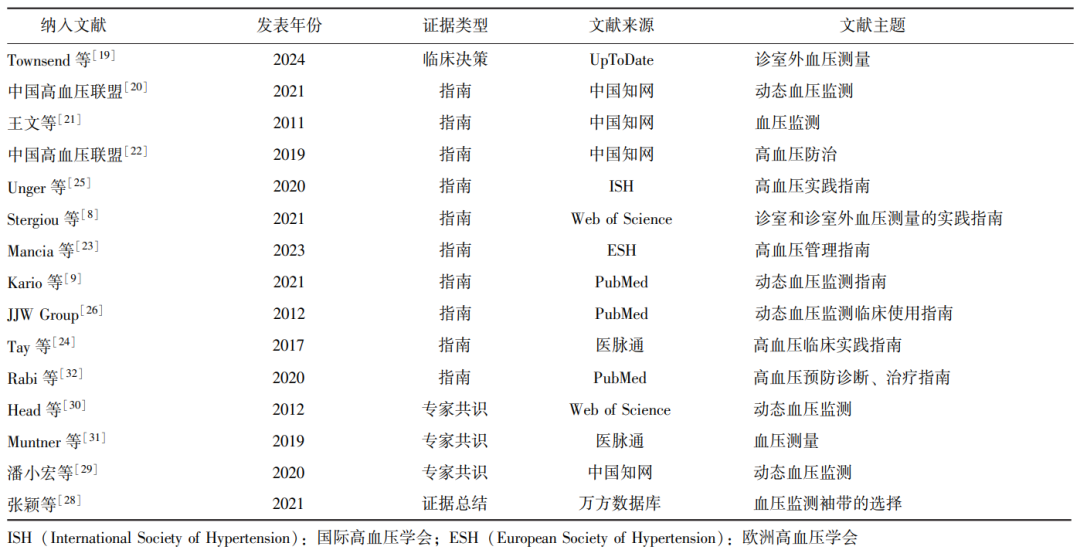 | 纳入文献 | 发表年份 | 证据类型 | 文献来源 | 文献主题 |
|---|---|---|---|---|
| Townsend 等$^{[19]}$ | 2024 | 临床决策 | UpToDate | 诊室外血压测量 |
| 中国高血压联盟$^{[20]}$ | 2021 | 指南 | 中国知网 | 动态血压监测 |
| 王文等$^{[21]}$ | 2011 | 指南 | 中国知网 | 血压监测 |
| 中国高血压联盟$^{[22]}$ | 2019 | 指南 | 中国知网 | 高血压防治 |
| Unger 等$^{[25]}$ | 2020 | 指南 | ISH | 高血压实践指南 |
| Stergiou 等$^{[8]}$ | 2021 | 指南 | Web of Science | 诊室和诊室外血压测量的实践指南 |
| Mancia 等$^{[23]}$ | 2023 | 指南 | ESH | 高血压管理指南 |
| Kario 等$^{[9]}$ | 2021 | 指南 | PubMed | 动态血压监测指南 |
| JJW Group$^{[26]}$ | 2012 | 指南 | PubMed | 动态血压监测临床使用指南 |
| Tay 等$^{[24]}$ | 2017 | 指南 | 医脉通 | 高血压临床实践指南 |
| Rabi 等$^{[32]}$ | 2020 | 指南 | PubMed | 高血压预防诊断、治疗指南 |
| Head 等$^{[30]}$ | 2012 | 专家共识 | Web of Science | 动态血压监测 |
| Muntner 等$^{[31]}$ | 2019 | 专家共识 | 医脉通 | 血压测量 |
| 潘小宏等$^{[29]}$ | 2020 | 专家共识 | 中国知网 | 动态血压监测 |
| 张颖等$^{[28]}$ | 2021 | 证据总结 | 万方数据库 | 血压监测袖带的选择 |

ISH（International Society of Hypertension）：国际高血压学会；ESH（European Society of Hypertension）：欧洲高血压学会